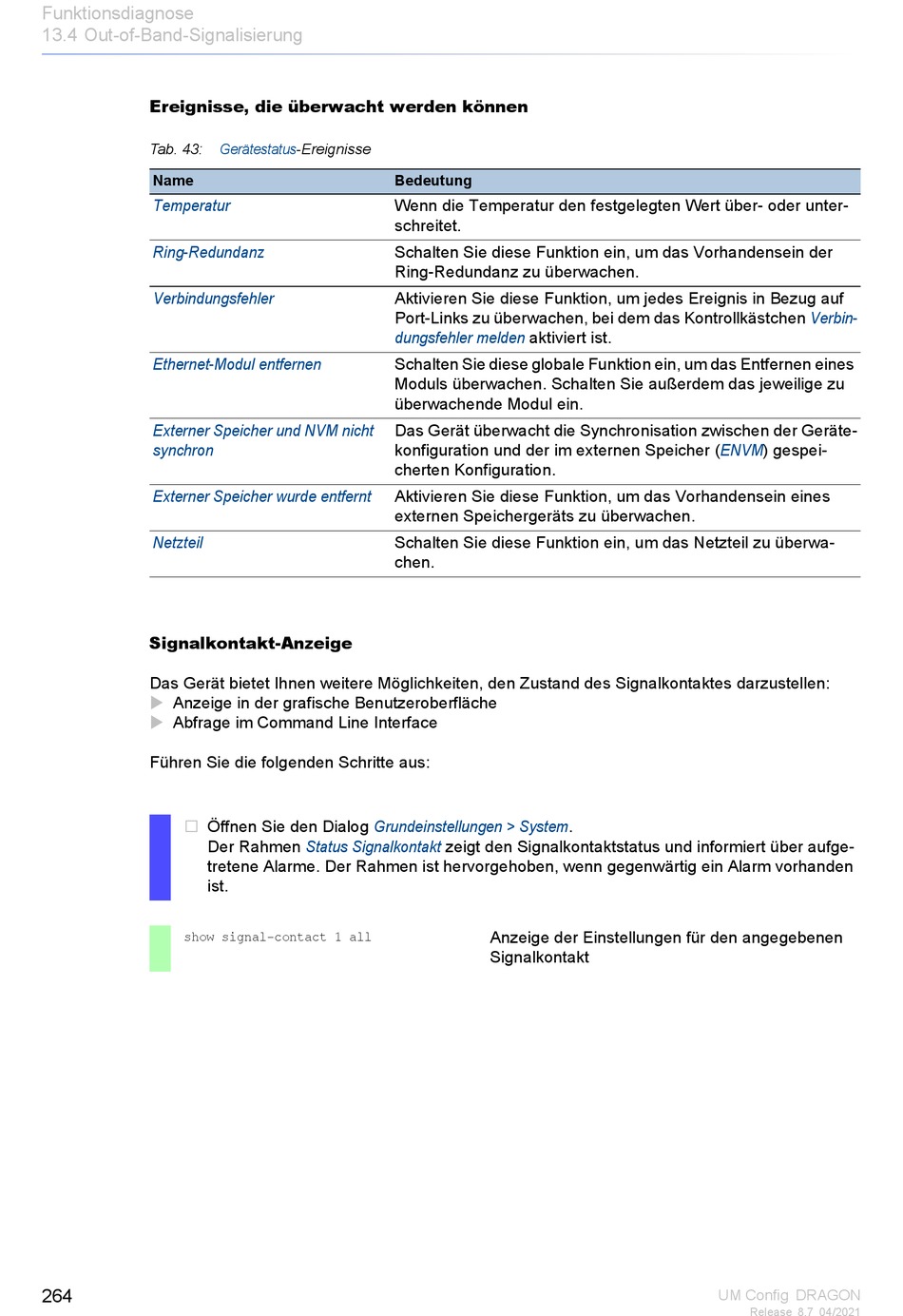 Funktionsdiagnose
13.4 Out-of-Band-Signalisierung

Ereignisse, die überwacht werden können

Tab. 43: Gerätestatus-Ereignisse

| Name | Bedeutung |
|---|---|
| Temperatur | Wenn die Temperatur den festgelegten Wert über- oder unterschreitet. |
| Ring-Redundanz | Schalten Sie diese Funktion ein, um das Vorhandensein der Ring-Redundanz zu überwachen. |
| Verbindungsfehler | Aktivieren Sie diese Funktion, um jedes Ereignis in Bezug auf Port-Links zu überwachen, bei dem das Kontrollkästchen Verbindungsfehler melden aktiviert ist. |
| Ethernet-Modul entfernen | Schalten Sie diese globale Funktion ein, um das Entfernen eines Moduls überwachen. Schalten Sie außerdem das jeweilige zu überwachende Modul ein. |
| Externer Speicher und NVM nicht synchron | Das Gerät überwacht die Synchronisation zwischen der Gerätekonfiguration und der im externen Speicher (ENVM) gespeicherten Konfiguration. |
| Externer Speicher wurde entfernt | Aktivieren Sie diese Funktion, um das Vorhandensein eines externen Speichergeräts zu überwachen. |
| Netzteil | Schalten Sie diese Funktion ein, um das Netzteil zu überwachen. |

Signalkontakt-Anzeige

Das Gerät bietet Ihnen weitere Möglichkeiten, den Zustand des Signalkontaktes darzustellen:
Anzeige in der grafische Benutzeroberfläche
Abfrage im Command Line Interface

Führen Sie die folgenden Schritte aus:

Öffnen Sie den Dialog Grundeinstellungen > System.
Der Rahmen Status Signalkontakt zeigt den Signalkontaktstatus und informiert über aufgetretene Alarme. Der Rahmen ist hervorgehoben, wenn gegenwärtig ein Alarm vorhanden ist.

show signal-contact 1 all
Anzeige der Einstellungen für den angegebenen Signalkontakt

264
UM Config DRAGON
Release 8.7 04/2021